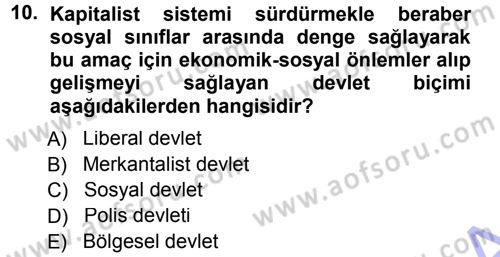 10. Kapitalist sistemi sürdürmekle beraber sosyal sınıflar arasında denge sağlayarak bu amaç için ekonomik-sosyal önlemler alıp gelişmeyi sağlayan devlet biçimi aşağıdakilerden hangisidir?

A) Liberal devlet
B) Merkantalist devlet
C) Sosyal devlet
D) Polis devleti
E) Bölgesel devlet

www.aofsoru.com